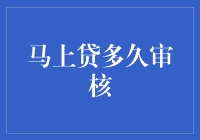 马上贷多久审核